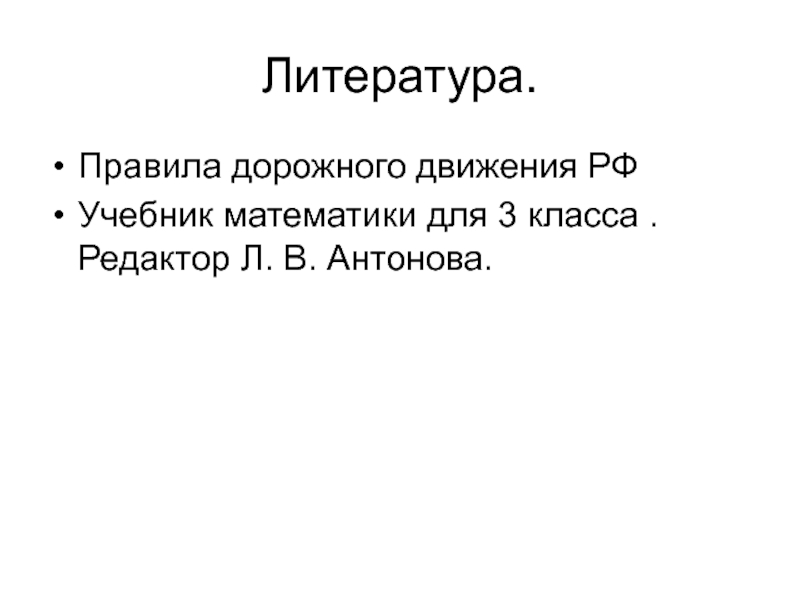 Литература.

• Правила дорожного движения РФ
• Учебник математики для 3 класса . Редактор Л. В. Антонова.